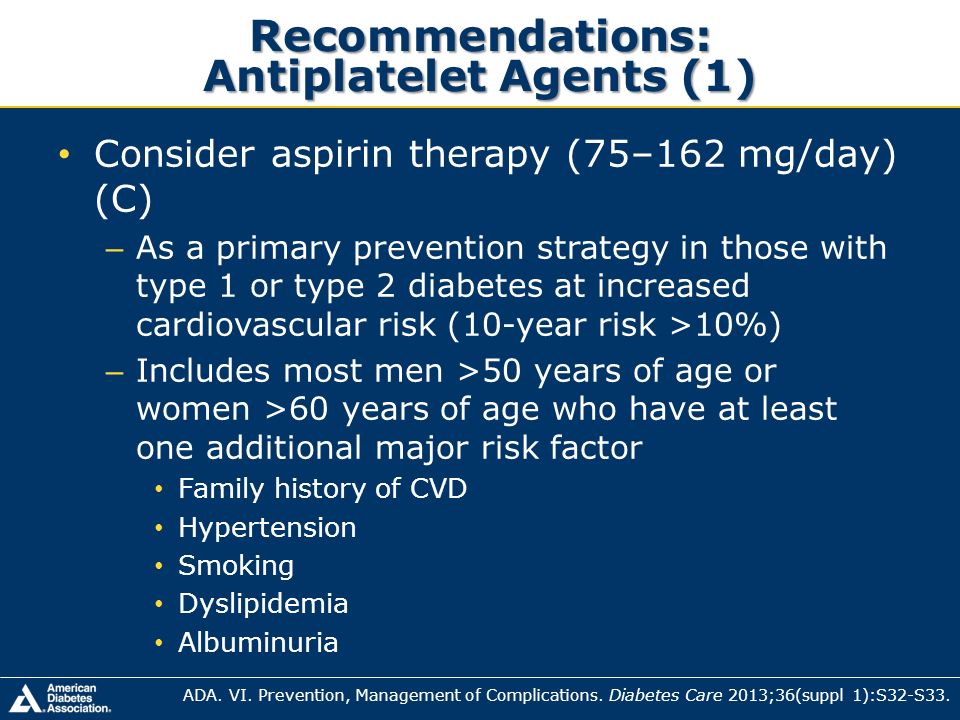 Recommendations: Antiplatelet Agents (1)

• Consider aspirin therapy (75–162 mg/day) (C)
– As a primary prevention strategy in those with type 1 or type 2 diabetes at increased cardiovascular risk (10-year risk >10%)
– Includes most men >50 years of age or women >60 years of age who have at least one additional major risk factor
• Family history of CVD
• Hypertension
• Smoking
• Dyslipidemia
• Albuminuria

American Diabetes Association.

ADA. VI. Prevention, Management of Complications. Diabetes Care 2013;36(suppl 1):S32-S33.